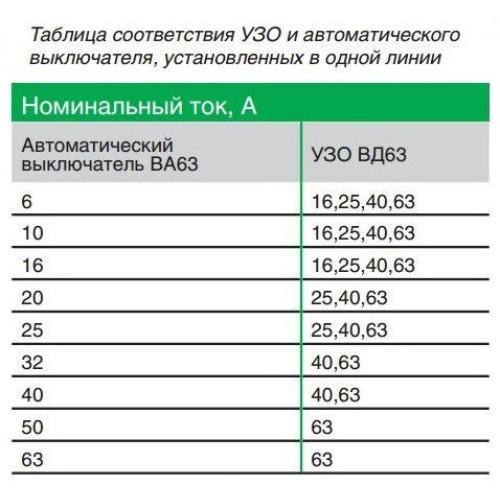 Таблица соответствия УЗО и автоматического выключателя, установленных в одной линии

Номинальный ток, А

| Автоматический выключатель ВА63 | УЗО ВД63 |
|---|---|
| 6 | 16,25,40,63 |
| 10 | 16,25,40,63 |
| 16 | 16,25,40,63 |
| 20 | 25,40,63 |
| 25 | 25,40,63 |
| 32 | 40,63 |
| 40 | 40,63 |
| 50 | 63 |
| 63 | 63 |